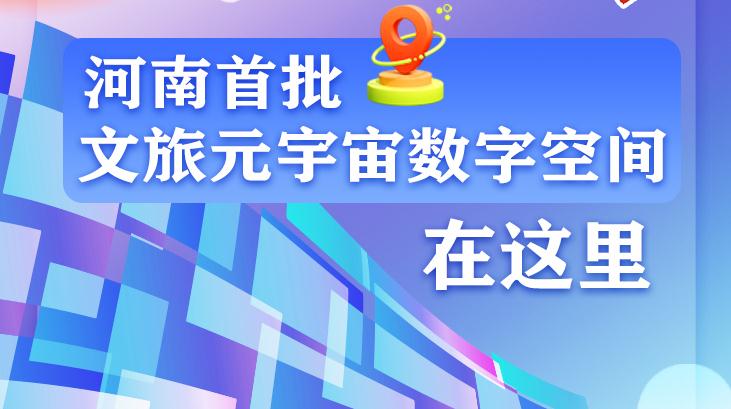 河南首批
文旅元宇宙数字空间
在这里